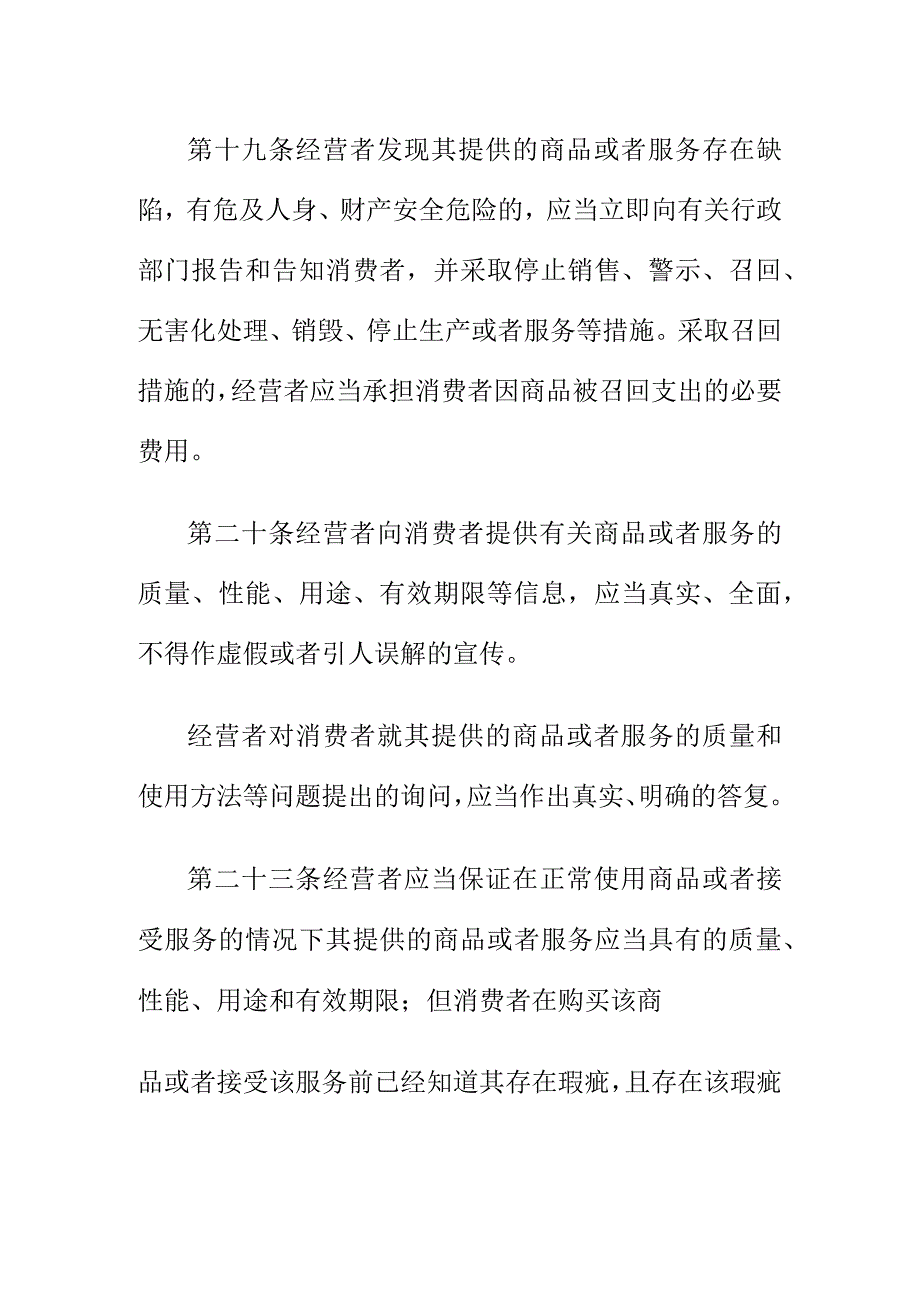 第十九条经营者发现其提供的商品或者服务存在缺陷，有危及人身、财产安全危险的，应当立即向有关行政部门报告和告知消费者，并采取停止销售、警示、召回、无害化处理、销毁、停止生产或者服务等措施。采取召回措施的，经营者应当承担消费者因商品被召回支出的必要费用。

第二十条经营者向消费者提供有关商品或者服务的质量、性能、用途、有效期限等信息，应当真实、全面，不得作虚假或者引人误解的宣传。

经营者对消费者就其提供的商品或者服务的质量和使用方法等问题提出的询问，应当作出真实、明确的答复。

第二十三条经营者应当保证在正常使用商品或者接受服务的情况下其提供的商品或者服务应当具有的质量、性能、用途和有效期限；但消费者在购买该商

品或者接受该服务前已经知道其存在瑕疵，且存在该瑕疵